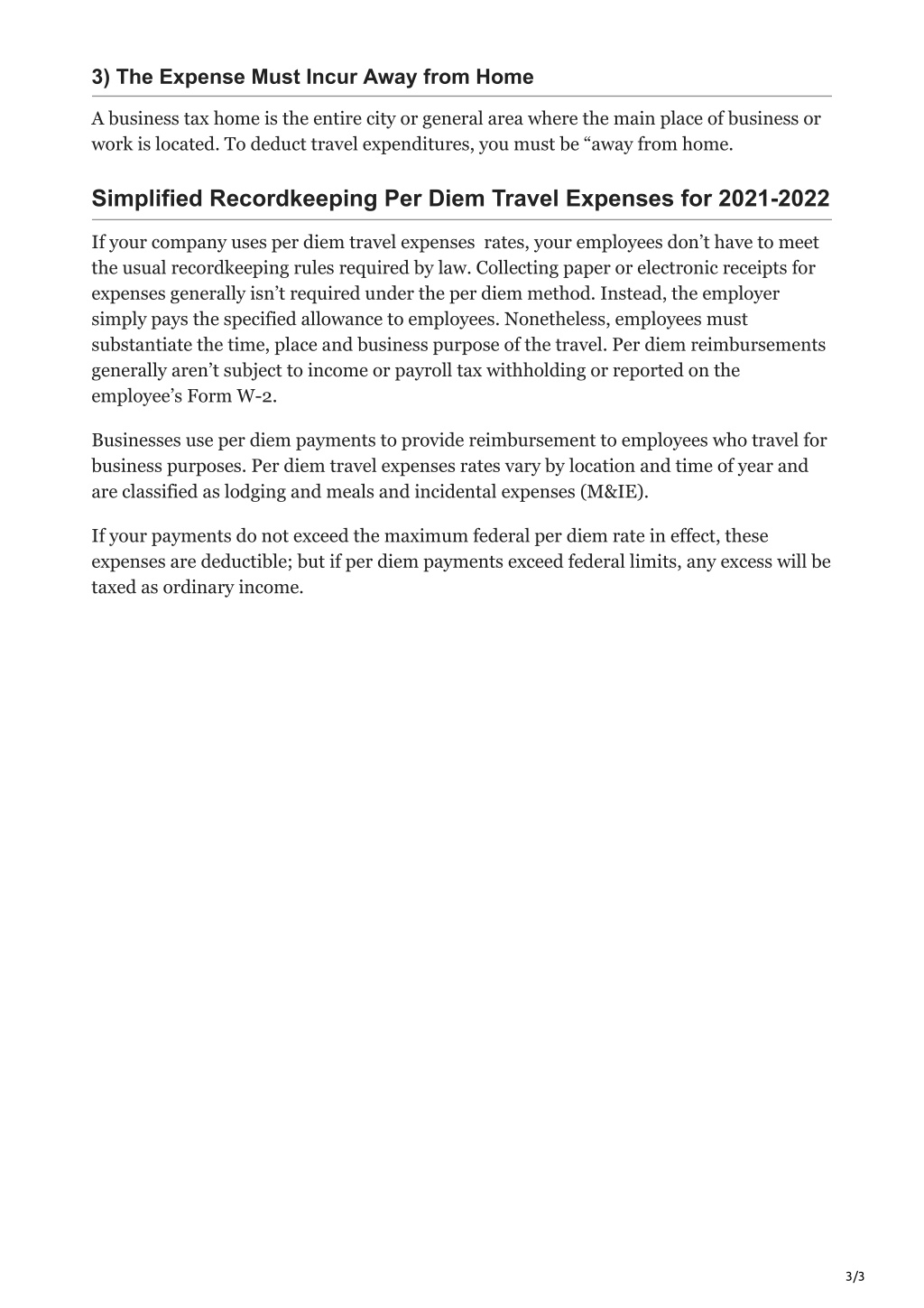 3) The Expense Must Incur Away from Home

A business tax home is the entire city or general area where the main place of business or work is located. To deduct travel expenditures, you must be “away from home.

Simplified Recordkeeping Per Diem Travel Expenses for 2021-2022

If your company uses per diem travel expenses rates, your employees don’t have to meet the usual recordkeeping rules required by law. Collecting paper or electronic receipts for expenses generally isn’t required under the per diem method. Instead, the employer simply pays the specified allowance to employees. Nonetheless, employees must substantiate the time, place and business purpose of the travel. Per diem reimbursements generally aren’t subject to income or payroll tax withholding or reported on the employee’s Form W-2.

Businesses use per diem payments to provide reimbursement to employees who travel for business purposes. Per diem travel expenses rates vary by location and time of year and are classified as lodging and meals and incidental expenses (M&IE).

If your payments do not exceed the maximum federal per diem rate in effect, these expenses are deductible; but if per diem payments exceed federal limits, any excess will be taxed as ordinary income.

3/3